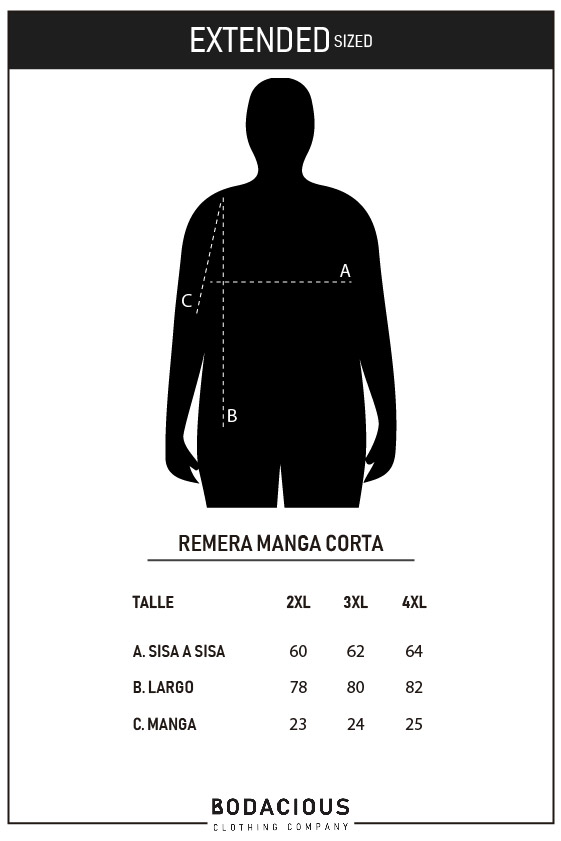 EXTENDED SIZED

A

C

B

REMERA MANGA CORTA

| TALLE | 2XL | 3XL | 4XL |
|---|---|---|---|
| A. SISA A SISA | 60 | 62 | 64 |
| B. LARGO | 78 | 80 | 82 |
| C. MANGA | 23 | 24 | 25 |

BODACIOUS
CLOTHING COMPANY